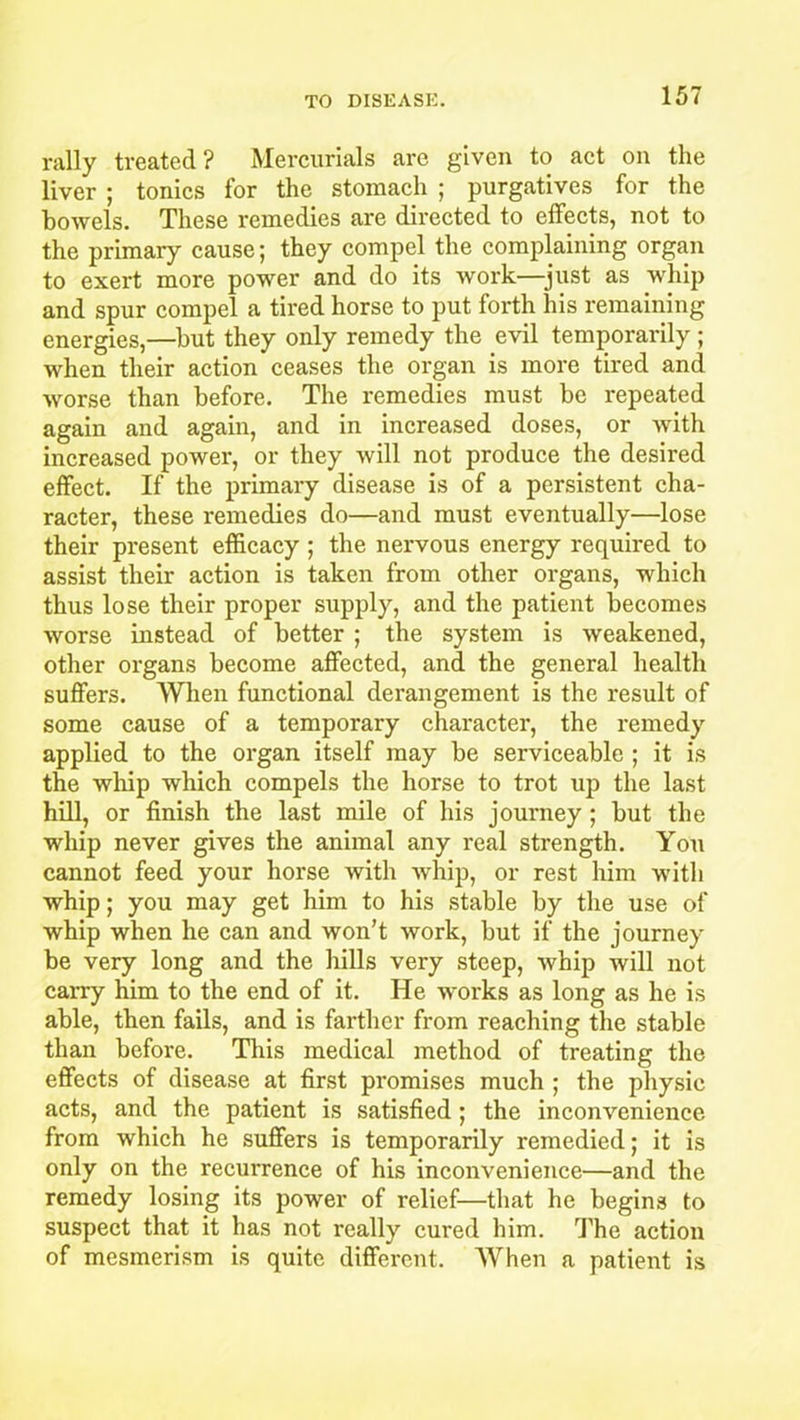 TO DISEASE. 157

rally treated? Mercurials are given to act on the liver; tonics for the stomach; purgatives for the bowels. These remedies are directed to effects, not to the primary cause; they compel the complaining organ to exert more power and do its work—just as whip and spur compel a tired horse to put forth his remaining energies,—but they only remedy the evil temporarily; when their action ceases the organ is more tired and worse than before. The remedies must be repeated again and again, and in increased doses, or with increased power, or they will not produce the desired effect. If the primary disease is of a persistent character, these remedies do—and must eventually—lose their present efficacy; the nervous energy required to assist their action is taken from other organs, which thus lose their proper supply, and the patient becomes worse instead of better; the system is weakened, other organs become affected, and the general health suffers. When functional derangement is the result of some cause of a temporary character, the remedy applied to the organ itself may be serviceable; it is the whip which compels the horse to trot up the last hill, or finish the last mile of his journey; but the whip never gives the animal any real strength. You cannot feed your horse with whip, or rest him with whip; you may get him to his stable by the use of whip when he can and won't work, but if the journey be very long and the hills very steep, whip will not carry him to the end of it. He works as long as he is able, then fails, and is farther from reaching the stable than before. This medical method of treating the effects of disease at first promises much; the physic acts, and the patient is satisfied; the inconvenience from which he suffers is temporarily remedied; it is only on the recurrence of his inconvenience—and the remedy losing its power of relief—that he begins to suspect that it has not really cured him. The action of mesmerism is quite different. When a patient is